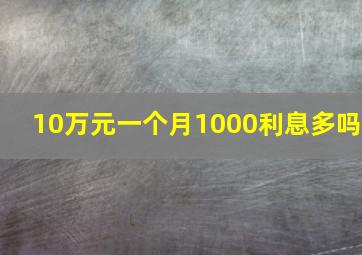 10万元一个月1000利息多吗